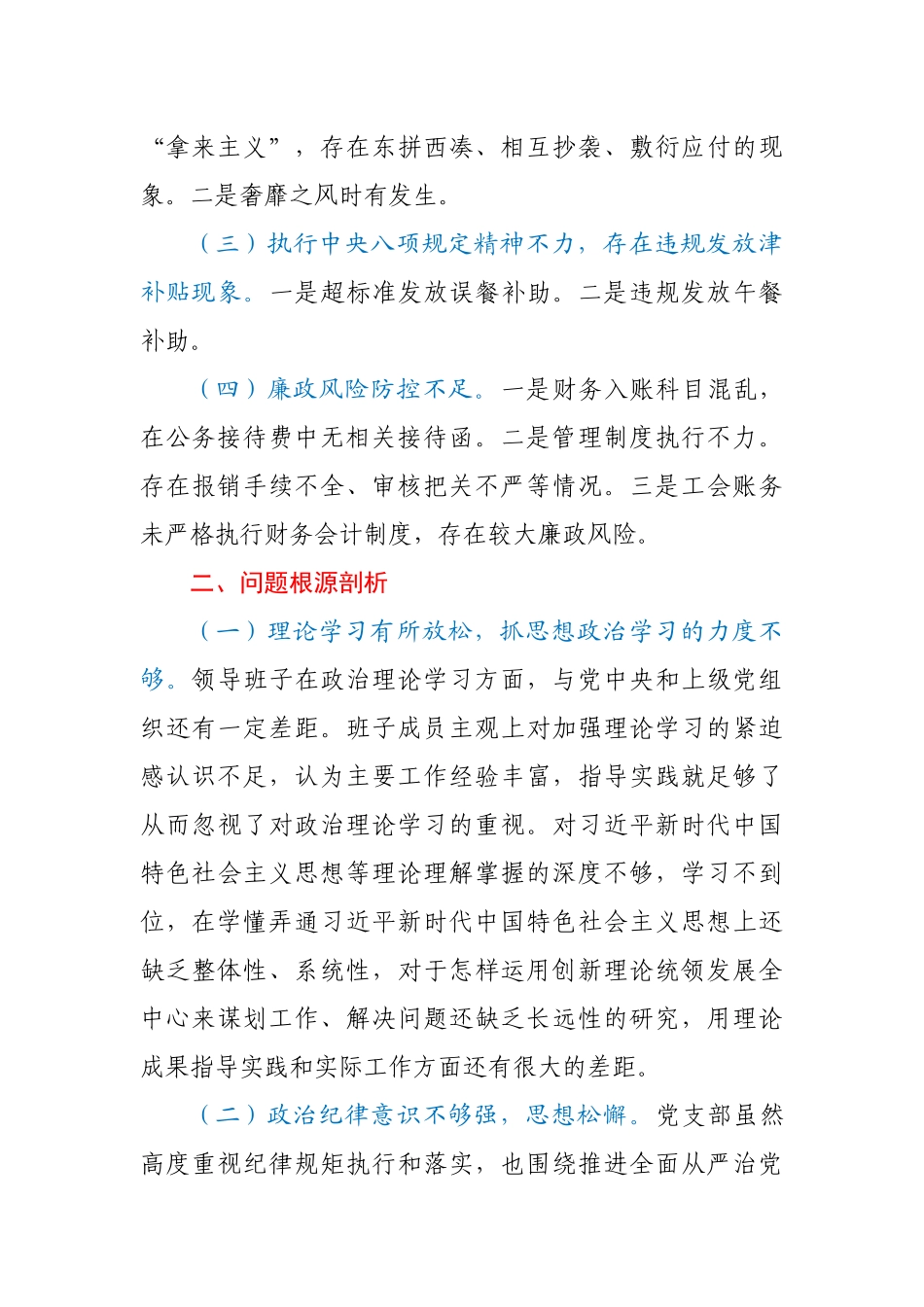 “拿来主义”，存在东拼西凑、相互抄袭、敷衍应付的现象。二是奢靡之风时有发生。

（三）执行中央八项规定精神不力，存在违规发放津补贴现象。一是超标准发放误餐补助。二是违规发放午餐补助。

（四）廉政风险防控不足。一是财务入账科目混乱，在公务接待费中无相关接待函。二是管理制度执行不力。存在报销手续不全、审核把关不严等情况。三是工会账务未严格执行财务会计制度，存在较大廉政风险。

二、问题根源剖析

（一）理论学习有所放松，抓思想政治学习的力度不够。领导班子在政治理论学习方面，与党中央和上级党组织还有一定差距。班子成员主观上对加强理论学习的紧迫感认识不足，认为主要工作经验丰富，指导实践就足够了从而忽视了对政治理论学习的重视。对习近平新时代中国特色社会主义思想等理论理解掌握的深度不够，学习不到位，在学懂弄通习近平新时代中国特色社会主义思想上还缺乏整体性、系统性，对于怎样运用创新理论统领发展全中心来谋划工作、解决问题还缺乏长远性的研究，用理论成果指导实践和实际工作方面还有很大的差距。

（二）政治纪律意识不够强，思想松懈。党支部虽然高度重视纪律规矩执行和落实，也围绕推进全面从严治党